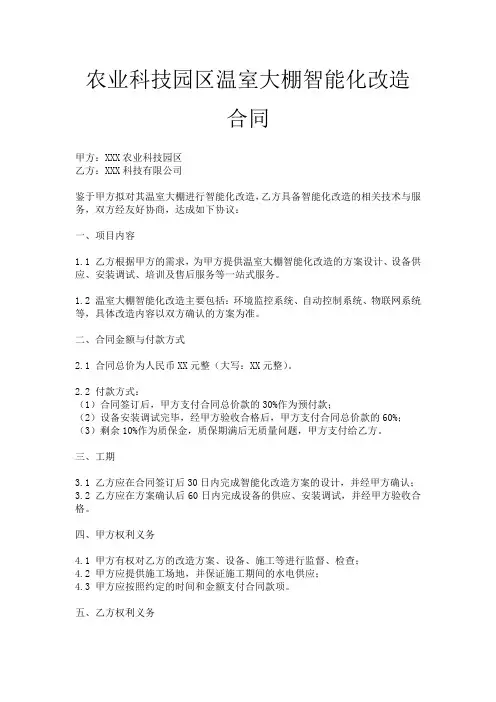 农业科技园区温室大棚智能化改造合同

甲方：XXX 农业科技园区
乙方：XXX 科技有限公司

鉴于甲方拟对其温室大棚进行智能化改造，乙方具备智能化改造的相关技术与服务，双方经友好协商，达成如下协议：

一、项目内容

1.1 乙方根据甲方的需求，为甲方提供温室大棚智能化改造的方案设计、设备供应、安装调试、培训及售后服务等一站式服务。

1.2 温室大棚智能化改造主要包括：环境监控系统、自动控制系统、物联网系统等，具体改造内容以双方确认的方案为准。

二、合同金额与付款方式

2.1 合同总价为人民币 XX 元整（大写：XX 元整）。

2.2 付款方式：
（1）合同签订后，甲方支付合同总价款的 30%作为预付款；
（2）设备安装调试完毕，经甲方验收合格后，甲方支付合同总价款的 60%；
（3）剩余 10%作为质保金，质保期满后无质量问题，甲方支付给乙方。

三、工期

3.1 乙方应在合同签订后 30 日内完成智能化改造方案的设计，并经甲方确认；
3.2 乙方应在方案确认后 60 日内完成设备的供应、安装调试，并经甲方验收合格。

四、甲方权利义务

4.1 甲方有权对乙方的改造方案、设备、施工等进行监督、检查；
4.2 甲方应提供施工场地，并保证施工期间的水电供应；
4.3 甲方应按照约定的时间和金额支付合同款项。

五、乙方权利义务